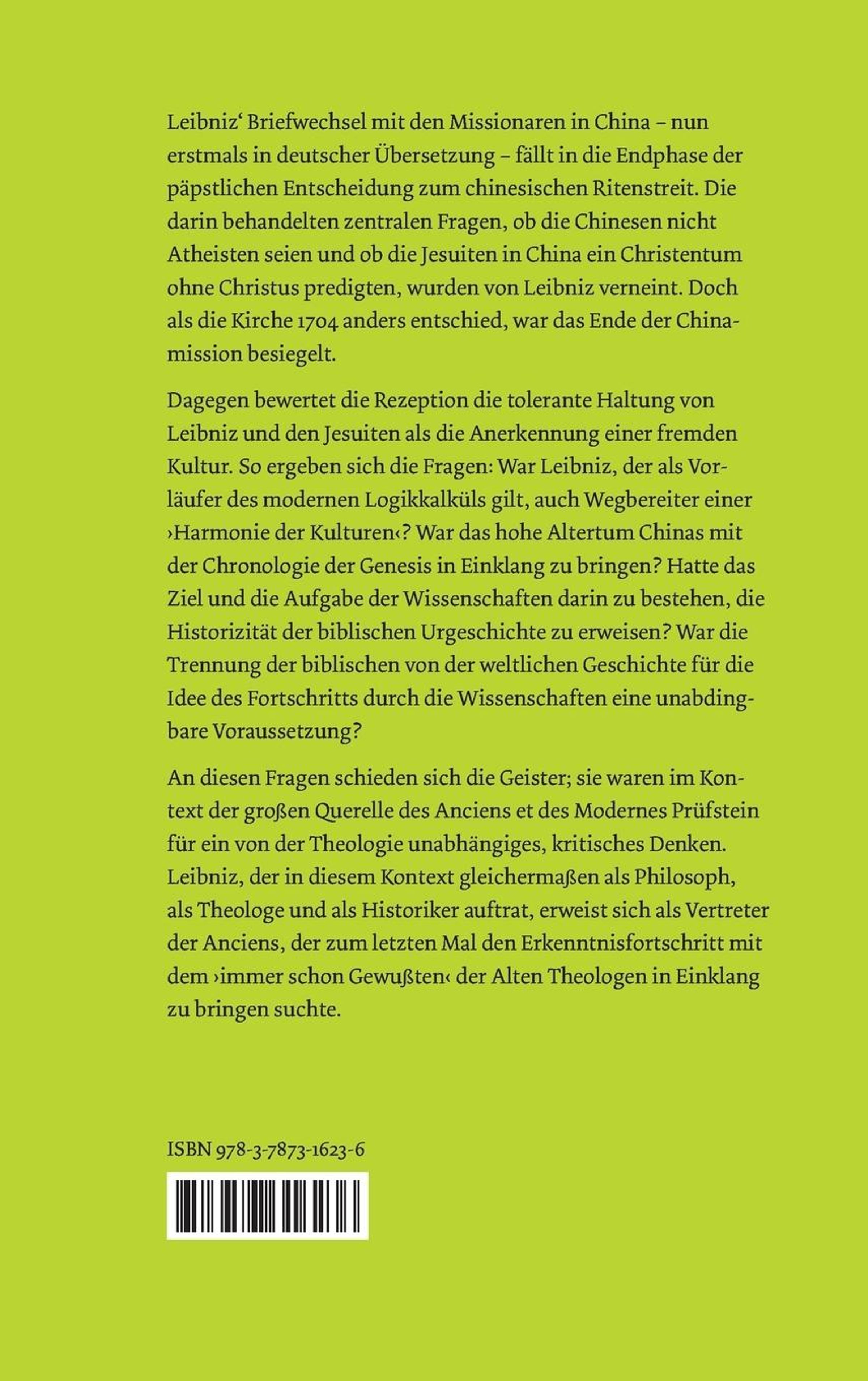 Leibniz‘ Briefwechsel mit den Missionaren in China – nun erstmals in deutscher Übersetzung – fällt in die Endphase der päpstlichen Entscheidung zum chinesischen Ritenstreit. Die darin behandelten zentralen Fragen, ob die Chinesen nicht Atheisten seien und ob die Jesuiten in China ein Christentum ohne Christus predigten, wurden von Leibniz verneint. Doch als die Kirche 1704 anders entschied, war das Ende der Chinamission besiegelt.

Dagegen bewertet die Rezeption die tolerante Haltung von Leibniz und den Jesuiten als die Anerkennung einer fremden Kultur. So ergeben sich die Fragen: War Leibniz, der als Vorläufer des modernen Logikkalküls gilt, auch Wegbereiter einer ›Harmonie der Kulturen‹? War das hohe Altertum Chinas mit der Chronologie der Genesis in Einklang zu bringen? Hatte das Ziel und die Aufgabe der Wissenschaften darin zu bestehen, die Historizität der biblischen Urgeschichte zu erweisen? War die Trennung der biblischen von der weltlichen Geschichte für die Idee des Fortschritts durch die Wissenschaften eine unabdingbare Voraussetzung?

An diesen Fragen schieden sich die Geister; sie waren im Kontext der großen Querelle des Anciens et des Modernes Prüfstein für ein von der Theologie unabhängiges, kritisches Denken. Leibniz, der in diesem Kontext gleichermaßen als Philosoph, als Theologe und als Historiker auftrat, erweist sich als Vertreter der Anciens, der zum letzten Mal den Erkenntnisfortschritt mit dem ›immer schon Gewußten‹ der Alten Theologen in Einklang zu bringen suchte.

ISBN 978-3-7873-1623-6